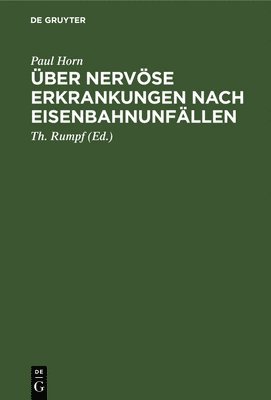 DE GRUYTER

Paul Horn

ÜBER NERVÖSE ERKRANKUNGEN NACH EISENBAHNUNFÄLLEN

Th. Rumpf (Ed.)

DE G